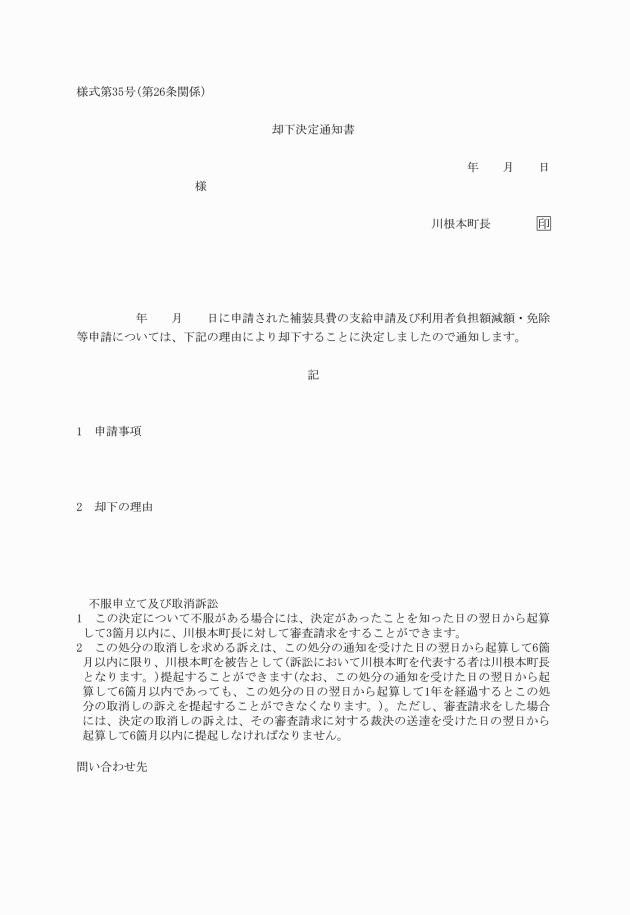 様式第35号(第26条関係)

却下決定通知書

年　月　日

様

川根本町長　印

年　月　日に申請された補装具費の支給申請及び利用者負担額減額・免除等申請については、下記の理由により却下することに決定しましたので通知します。

記

1　申請事項

2　却下の理由

不服申立て及び取消訴訟
1　この決定について不服がある場合には、決定があったことを知った日の翌日から起算して3箇月以内に、川根本町長に対して審査請求をすることができます。
2　この処分の取消しを求める訴えは、この処分の通知を受けた日の翌日から起算して6箇月以内に限り、川根本町を被告として(訴訟において川根本町を代表する者は川根本町長となります。)提起することができます(なお、この処分の通知を受けた日の翌日から起算して6箇月以内であっても、この処分の日の翌日から起算して1年を経過するとこの処分の取消しの訴えを提起することができなくなります。)。ただし、審査請求をした場合には、決定の取消しの訴えは、その審査請求に対する裁決の送達を受けた日の翌日から起算して6箇月以内に提起しなければなりません。

問い合わせ先